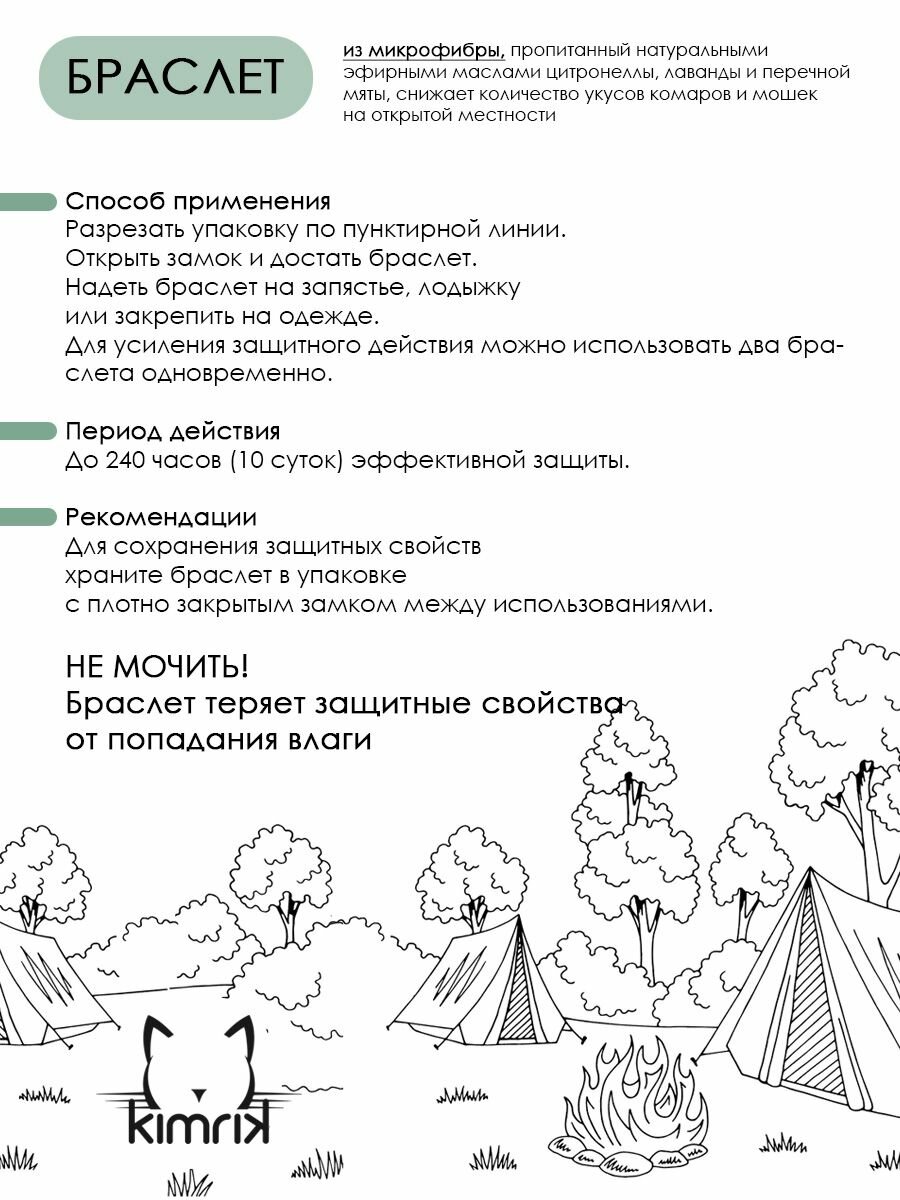 БРАСЛЕТ

из микрофибры, пропитанный натуральными эфирными маслами цитронеллы, лаванды и перечной мяты, снижает количество укусов комаров и мошек на открытой местности

Способ применения
Разрезать упаковку по пунктирной линии.
Открыть замок и достать браслет.
Надеть браслет на запястье, лодыжку или закрепить на одежде.
Для усиления защитного действия можно использовать два браслета одновременно.

Период действия
До 240 часов (10 суток) эффективной защиты.

Рекомендации
Для сохранения защитных свойств храните браслет в упаковке с плотно закрытым замком между использованиями.

НЕ МОЧИТЬ!
Браслет теряет защитные свойства от попадания влаги

kimrik